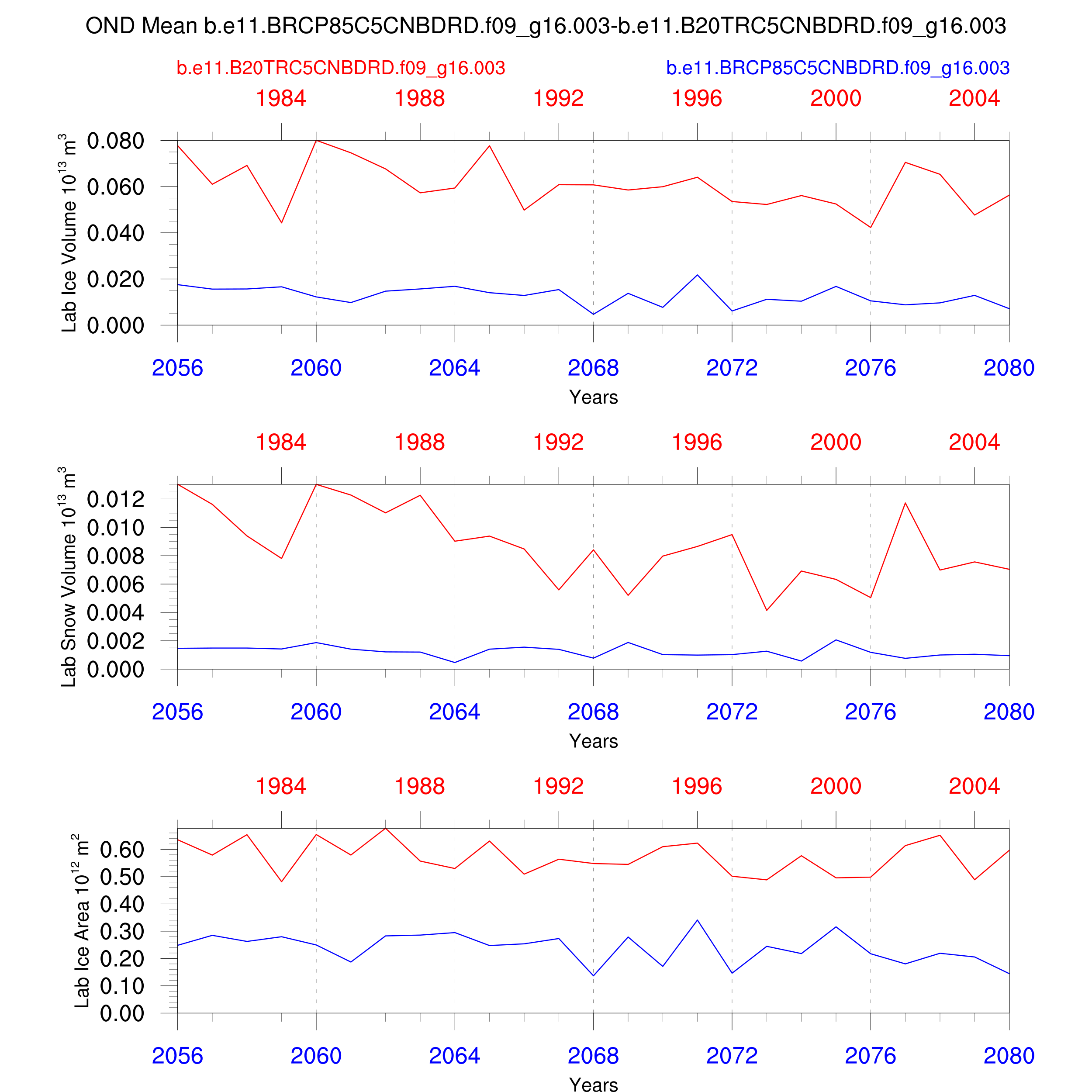 OND Mean b.e11.BRCP85C5CNBDRD.f09_g16.003-b.e11.B20TRC5CNBDRD.f09_g16.003

b.e11.B20TRC5CNBDRD.f09_g16.003

b.e11.BRCP85C5CNBDRD.f09_g16.003

1984 1988 1992 1996 2000 2004

Lab Ice Volume $10^{13}$ $m^3$

0.080
0.060
0.040
0.020
0.000

2056 2060 2064 2068 2072 2076 2080

Years

1984 1988 1992 1996 2000 2004

Lab Snow Volume $10^{13}$ $m^3$

0.012
0.010
0.008
0.006
0.004
0.002
0.000

2056 2060 2064 2068 2072 2076 2080

Years

1984 1988 1992 1996 2000 2004

Lab Ice Area $10^{12}$ $m^2$

0.60
0.50
0.40
0.30
0.20
0.10
0.00

2056 2060 2064 2068 2072 2076 2080

Years